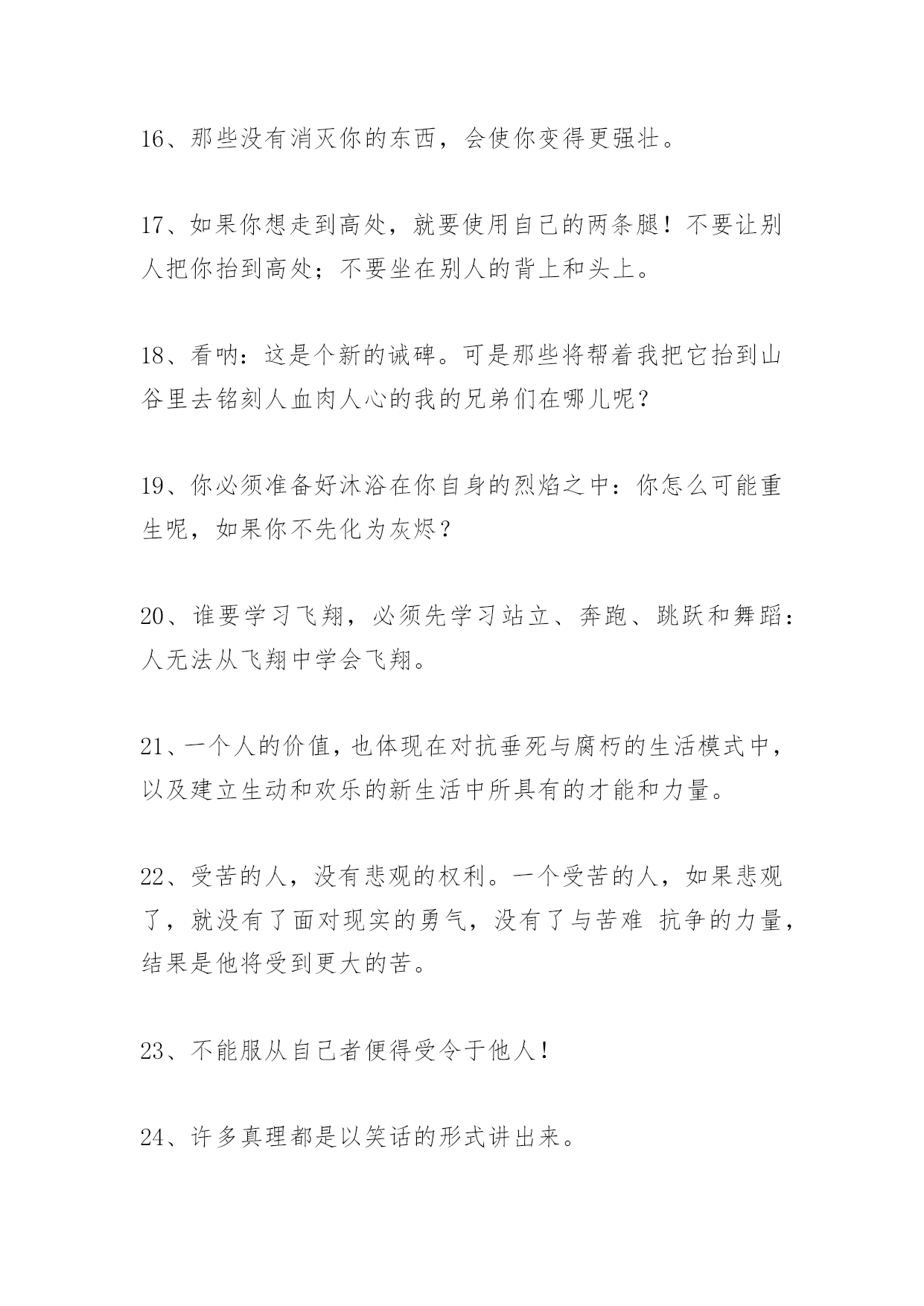 16、那些没有消灭你的东西，会使你变得更强壮。

17、如果你想走到高处，就要使用自己的两条腿！不要让别人把你抬到高处；不要坐在别人的背上和头上。

18、看呐：这是个新的诫碑。可是那些将帮着我把它抬到山谷里去铭刻人血肉人心的我的兄弟们在哪儿呢？

19、你必须准备好沐浴在你自身的烈焰之中：你怎么可能重生呢，如果你不先化为灰烬？

20、谁要学习飞翔，必须先学习站立、奔跑、跳跃和舞蹈：人无法从飞翔中学会飞翔。

21、一个人的价值，也体现在对抗垂死与腐朽的生活模式中，以及建立生动和欢乐的新生活中所具有的才能和力量。

22、受苦的人，没有悲观的权利。一个受苦的人，如果悲观了，就没有了面对现实的勇气，没有了与苦难 抗争的力量，结果是他将受到更大的苦。

23、不能服从自己者便得受令于他人！

24、许多真理都是以笑话的形式讲出来。